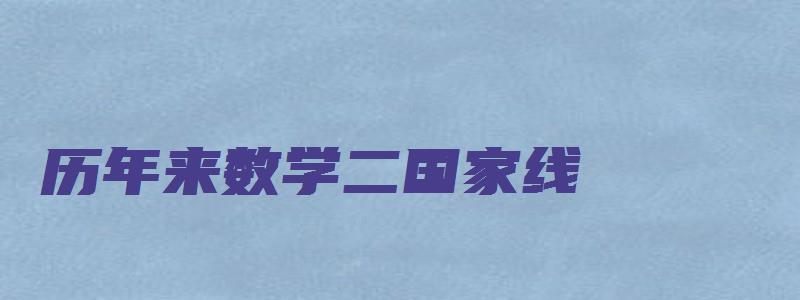 历年来数学二国家线